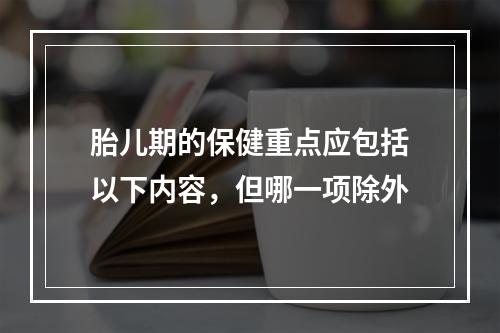 胎儿期的保健重点应包括以下内容，但哪一项除外